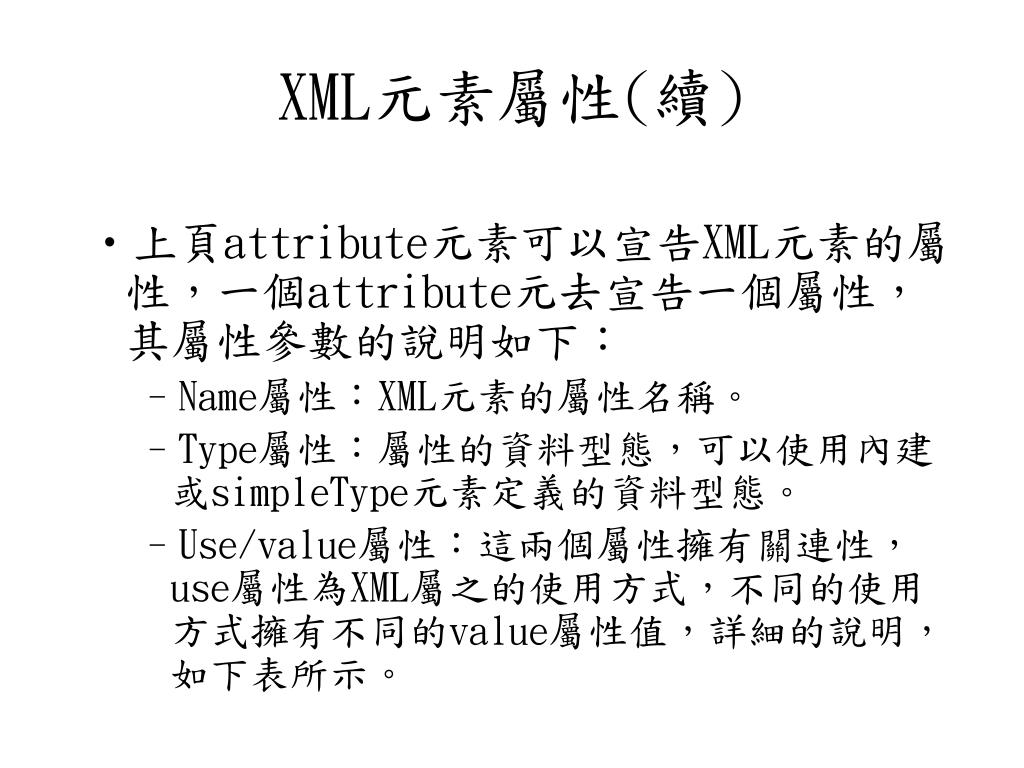 XML元素屬性(續)

• 上頁attribute元素可以宣告XML元素的屬性，一個attribute元去宣告一個屬性，其屬性參數的說明如下：

– Name屬性：XML元素的屬性名稱。

– Type屬性：屬性的資料型態，可以使用內建或simpleType元素定義的資料型態。

– Use/value屬性：這兩個屬性擁有關連性，use屬性為XML屬之的使用方式，不同的使用方式擁有不同的value屬性值，詳細的說明，如下表所示。